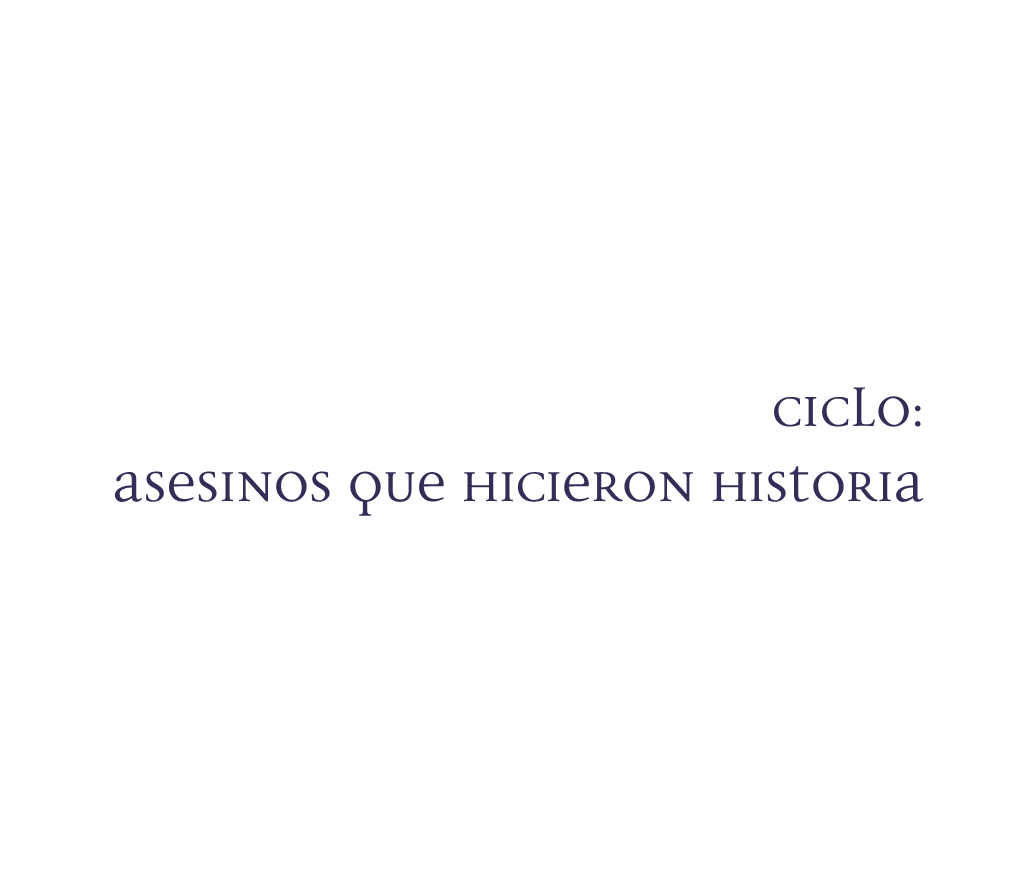 ciclo:
asesinos que hicieron historia